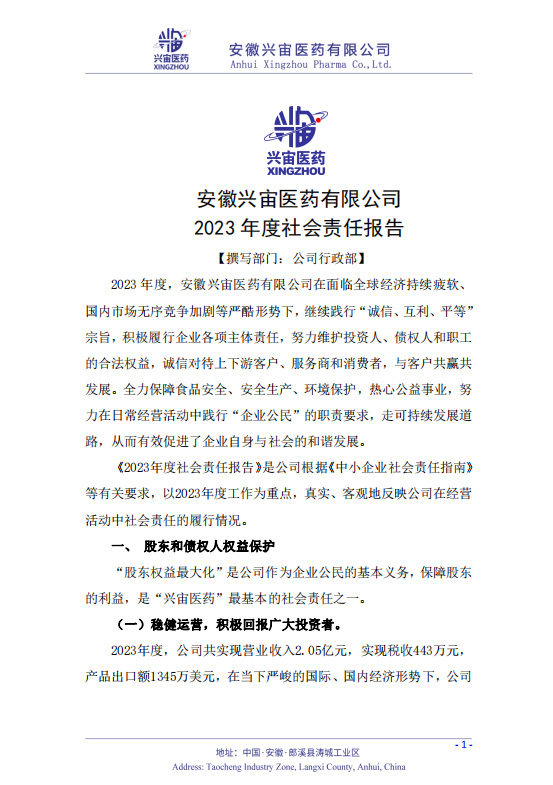 兴宙医药
XINGZHOU

安徽兴宙医药有限公司
Anhui Xingzhou Pharma Co.,Ltd.

兴宙医药
XINGZHOU

安徽兴宙医药有限公司
2023 年度社会责任报告

【撰写部门：公司行政部】

2023 年度，安徽兴宙医药有限公司在面临全球经济持续疲软、国内市场无序竞争加剧等严酷形势下，继续践行“诚信、互利、平等”宗旨，积极履行企业各项主体责任，努力维护投资人、债权人和职工的合法权益，诚信对待上下游客户、服务商和消费者，与客户共赢共发展。全力保障食品安全、安全生产、环境保护，热心公益事业，努力在日常经营活动中践行“企业公民”的职责要求，走可持续发展道路，从而有效促进了企业自身与社会的和谐发展。

《2023年度社会责任报告》是公司根据《中小企业社会责任指南》等有关要求，以2023年度工作为重点，真实、客观地反映公司在经营活动中社会责任的履行情况。

一、 股东和债权人权益保护

“股东权益最大化”是公司作为企业公民的基本义务，保障股东的利益，是“兴宙医药”最基本的社会责任之一。

（一）稳健运营，积极回报广大投资者。

2023年度，公司共实现营业收入2.05亿元，实现税收443万元，产品出口额1345万美元，在当下严峻的国际、国内经济形势下，公司

- 1 -

地址：中国·安徽·郎溪县涛城工业区
Address: Taocheng Industry Zone, Langxi County, Anhui, China